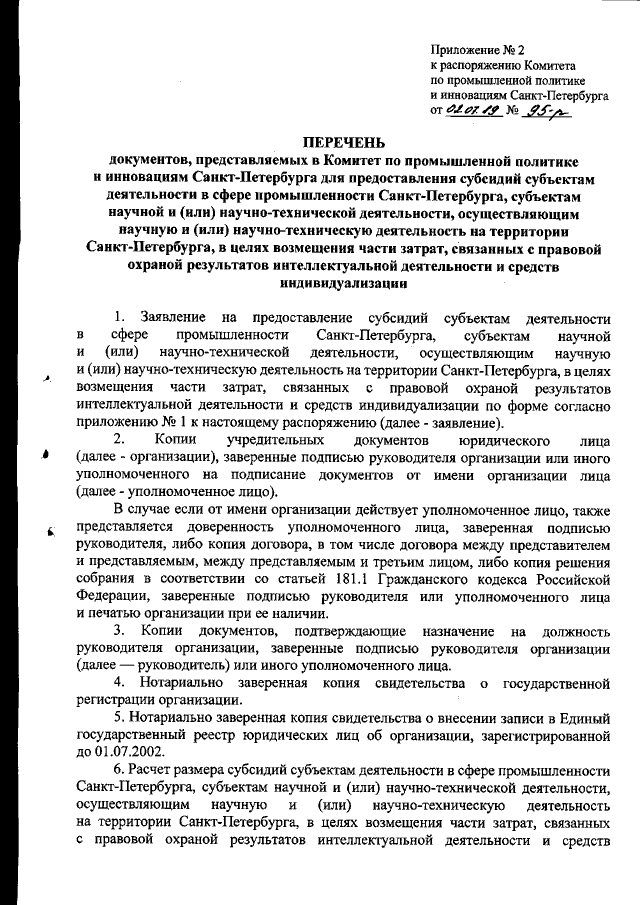 Приложение № 2
к распоряжению Комитета
по промышленной политике
и инновациям Санкт-Петербурга
от 02.07.19 № 95-р

ПЕРЕЧЕНЬ
документов, представляемых в Комитет по промышленной политике и инновациям Санкт-Петербурга для предоставления субсидий субъектам деятельности в сфере промышленности Санкт-Петербурга, субъектам научной и (или) научно-технической деятельности, осуществляющим научную и (или) научно-техническую деятельность на территории Санкт-Петербурга, в целях возмещения части затрат, связанных с правовой охраной результатов интеллектуальной деятельности и средств индивидуализации

1. Заявление на предоставление субсидий субъектам деятельности в сфере промышленности Санкт-Петербурга, субъектам научной и (или) научно-технической деятельности, осуществляющим научную и (или) научно-техническую деятельность на территории Санкт-Петербурга, в целях возмещения части затрат, связанных с правовой охраной результатов интеллектуальной деятельности и средств индивидуализации по форме согласно приложению № 1 к настоящему распоряжению (далее - заявление).

2. Копии учредительных документов юридического лица (далее - организации), заверенные подписью руководителя организации или иного уполномоченного на подписание документов от имени организации лица (далее - уполномоченное лицо).

В случае если от имени организации действует уполномоченное лицо, также представляется доверенность уполномоченного лица, заверенная подписью руководителя, либо копия договора, в том числе договора между представителем и представляемым, между представляемым и третьим лицом, либо копия решения собрания в соответствии со статьей 181.1 Гражданского кодекса Российской Федерации, заверенные подписью руководителя или уполномоченного лица и печатью организации при ее наличии.

3. Копии документов, подтверждающие назначение на должность руководителя организации, заверенные подписью руководителя организации (далее — руководитель) или иного уполномоченного лица.

4. Нотариально заверенная копия свидетельства о государственной регистрации организации.

5. Нотариально заверенная копия свидетельства о внесении записи в Единый государственный реестр юридических лиц об организации, зарегистрированной до 01.07.2002.

6. Расчет размера субсидий субъектам деятельности в сфере промышленности Санкт-Петербурга, субъектам научной и (или) научно-технической деятельности, осуществляющим научную и (или) научно-техническую деятельность на территории Санкт-Петербурга, в целях возмещения части затрат, связанных с правовой охраной результатов интеллектуальной деятельности и средств